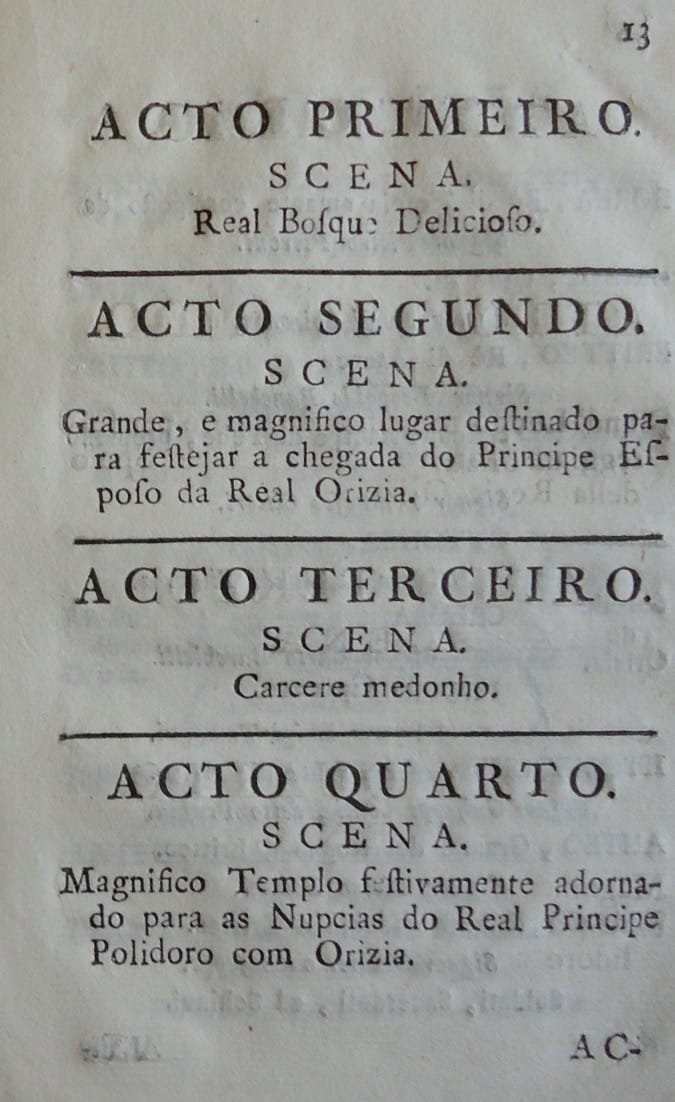 13

ACTO PRIMEIRO.
SCENA.
Real Bosque Delicioso.

ACTO SEGUNDO.
SCENA.
Grande, e magnifico lugar destinado para festejar a chegada do Principe Esposo da Real Orizia.

ACTO TERCEIRO.
SCENA.
Carcere medonho.

ACTO QUARTO.
SCENA.
Magnifico Templo festivamente adornado para as Nupcias do Real Principe Polidoro com Orizia.

AC-